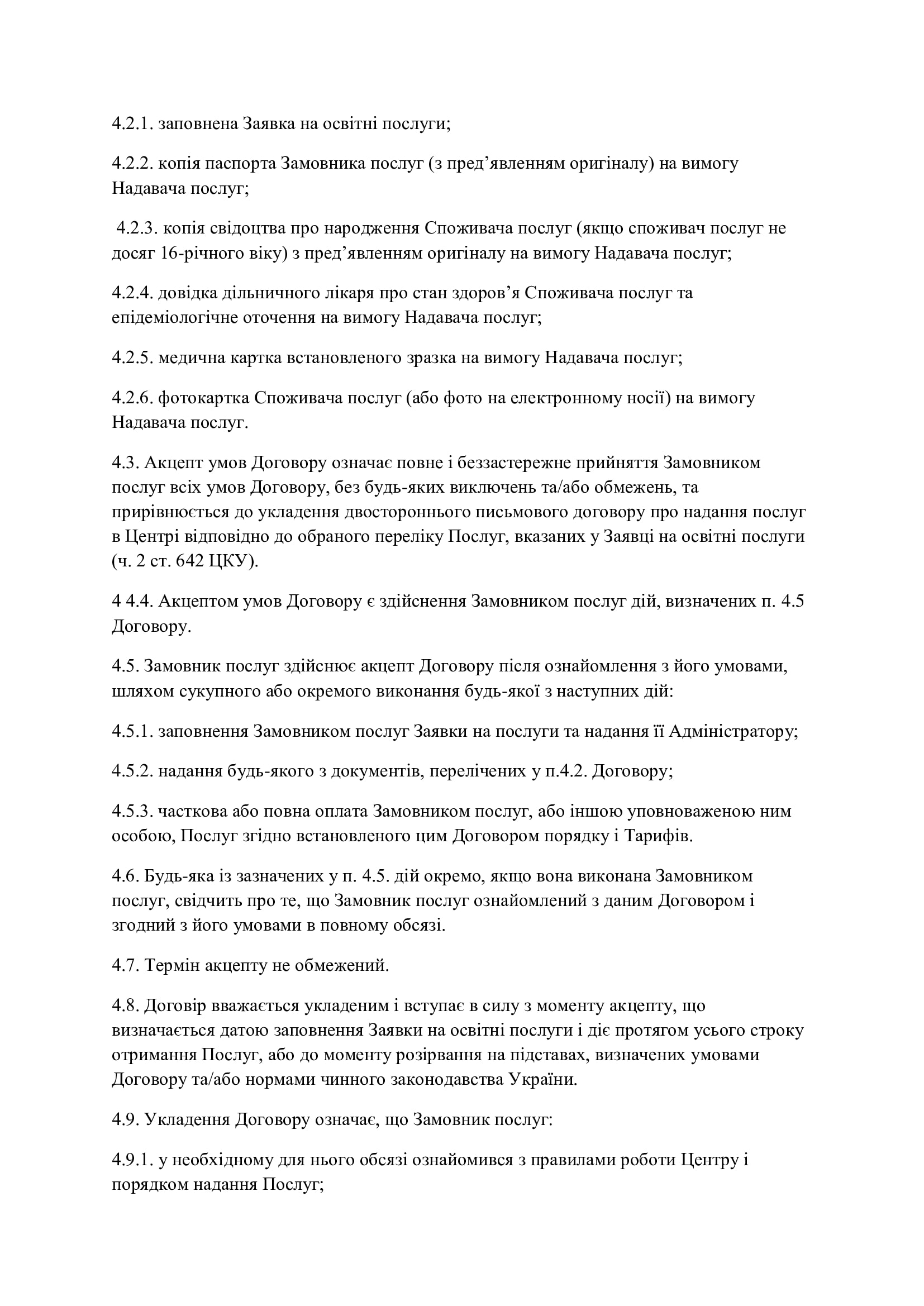 4.2.1. заповнена Заявка на освітні послуги;

4.2.2. копія паспорта Замовника послуг (з пред’явленням оригіналу) на вимогу Надавача послуг;

4.2.3. копія свідоцтва про народження Споживача послуг (якщо споживач послуг не досяг 16-річного віку) з пред’явленням оригіналу на вимогу Надавача послуг;

4.2.4. довідка дільничного лікаря про стан здоров’я Споживача послуг та епідеміологічне оточення на вимогу Надавача послуг;

4.2.5. медична картка встановленого зразка на вимогу Надавача послуг;

4.2.6. фотокартка Споживача послуг (або фото на електронному носії) на вимогу Надавача послуг.

4.3. Акцепт умов Договору означає повне і беззастережне прийняття Замовником послуг всіх умов Договору, без будь-яких виключень та/або обмежень, та прирівнюється до укладення двостороннього письмового договору про надання послуг в Центрі відповідно до обраного переліку Послуг, вказаних у Заявці на освітні послуги (ч. 2 ст. 642 ЦКУ).

4 4.4. Акцептом умов Договору є здійснення Замовником послуг дій, визначених п. 4.5 Договору.

4.5. Замовник послуг здійснює акцепт Договору після ознайомлення з його умовами, шляхом сукупного або окремого виконання будь-якої з наступних дій:

4.5.1. заповнення Замовником послуг Заявки на послуги та надання її Адміністратору;

4.5.2. надання будь-якого з документів, перелічених у п.4.2. Договору;

4.5.3. часткова або повна оплата Замовником послуг, або іншою уповноваженою ним особою, Послуг згідно встановленого цим Договором порядку і Тарифів.

4.6. Будь-яка із зазначених у п. 4.5. дій окремо, якщо вона виконана Замовником послуг, свідчить про те, що Замовник послуг ознайомлений з даним Договором і згодний з його умовами в повному обсязі.

4.7. Термін акцепту не обмежений.

4.8. Договір вважається укладеним і вступає в силу з моменту акцепту, що визначається датою заповнення Заявки на освітні послуги і діє протягом усього строку отримання Послуг, або до моменту розірвання на підставах, визначених умовами Договору та/або нормами чинного законодавства України.

4.9. Укладення Договору означає, що Замовник послуг:

4.9.1. у необхідному для нього обсязі ознайомився з правилами роботи Центру і порядком надання Послуг;